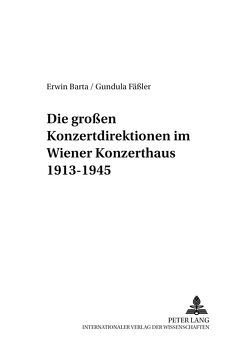 Erwin Barta / Gundula Fäßler

Die großen Konzertdirektionen im Wiener Konzerthaus 1913-1945

PETER LANG
INTERNATIONALER VERLAG DER WISSENSCHAFTEN